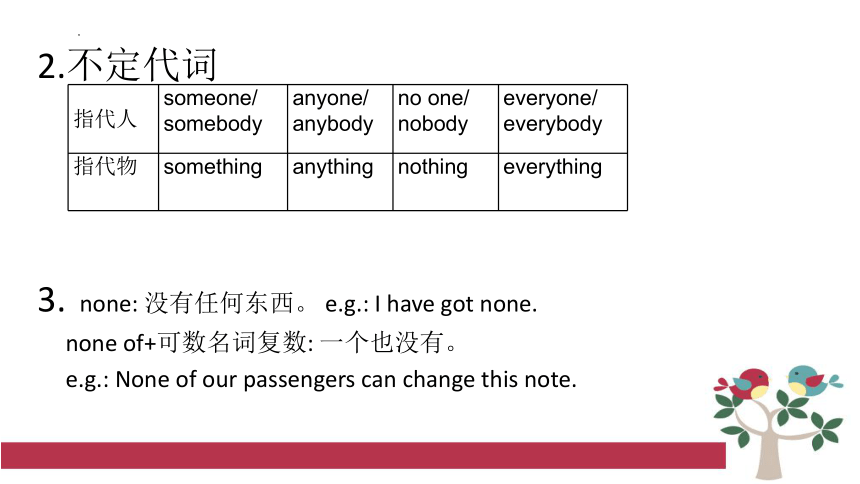 2.不定代词

| 指代人 | someone/ somebody | anyone/ anybody | no one/ nobody | everyone/ everybody |
|---|---|---|---|---|
| 指代物 | something | anything | nothing | everything |

3. none: 没有任何东西。 e.g.: I have got none.

none of+可数名词复数: 一个也没有。

e.g.: None of our passengers can change this note.